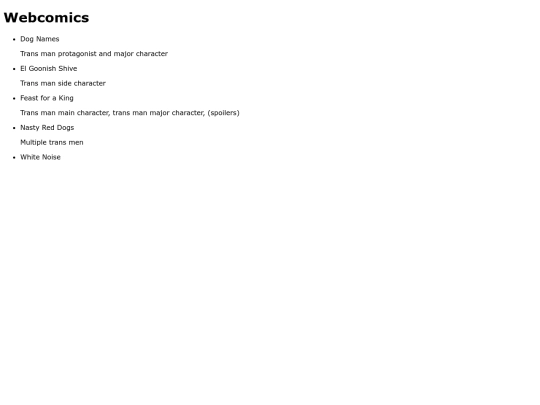 Webcomics

• Dog Names

Trans man protagonist and major character

• El Goonish Shive

Trans man side character

• Feast for a King

Trans man main character, trans man major character, (spoilers)

• Nasty Red Dogs

Multiple trans men

• White Noise